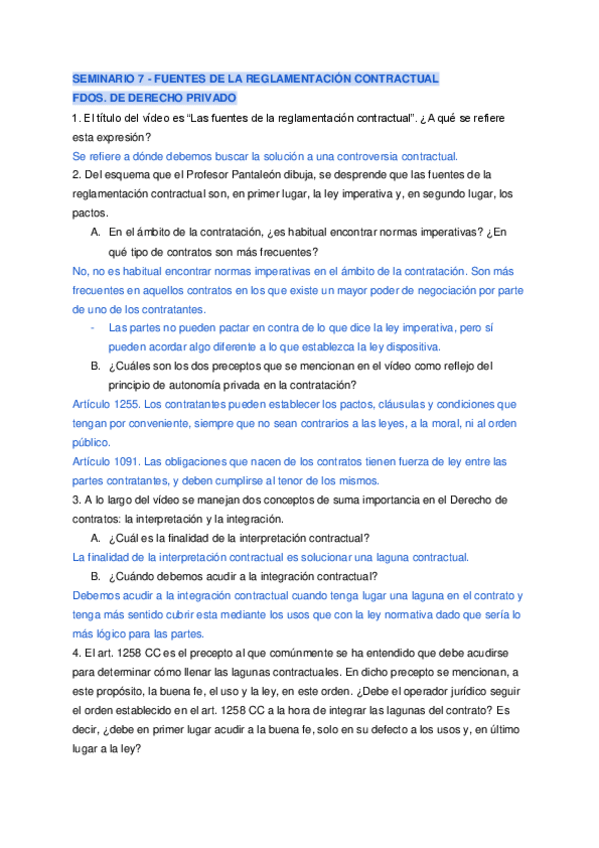 SEMINARIO 7 - FUENTES DE LA REGLAMENTACIÓN CONTRACTUAL
FDOS. DE DERECHO PRIVADO

1. El título del vídeo es “Las fuentes de la reglamentación contractual”. ¿A qué se refiere esta expresión?

Se refiere a dónde debemos buscar la solución a una controversia contractual.

2. Del esquema que el Profesor Pantaleón dibuja, se desprende que las fuentes de la reglamentación contractual son, en primer lugar, la ley imperativa y, en segundo lugar, los pactos.

A. En el ámbito de la contratación, ¿es habitual encontrar normas imperativas? ¿En qué tipo de contratos son más frecuentes?

No, no es habitual encontrar normas imperativas en el ámbito de la contratación. Son más frecuentes en aquellos contratos en los que existe un mayor poder de negociación por parte de uno de los contratantes.

- Las partes no pueden pactar en contra de lo que dice la ley imperativa, pero sí pueden acordar algo diferente a lo que establezca la ley dispositiva.

B. ¿Cuáles son los dos preceptos que se mencionan en el vídeo como reflejo del principio de autonomía privada en la contratación?

Artículo 1255. Los contratantes pueden establecer los pactos, cláusulas y condiciones que tengan por conveniente, siempre que no sean contrarios a las leyes, a la moral, ni al orden público.

Artículo 1091. Las obligaciones que nacen de los contratos tienen fuerza de ley entre las partes contratantes, y deben cumplirse al tenor de los mismos.

3. A lo largo del vídeo se manejan dos conceptos de suma importancia en el Derecho de contratos: la interpretación y la integración.

A. ¿Cuál es la finalidad de la interpretación contractual?

La finalidad de la interpretación contractual es solucionar una laguna contractual.

B. ¿Cuándo debemos acudir a la integración contractual?

Debemos acudir a la integración contractual cuando tenga lugar una laguna en el contrato y tenga más sentido cubrir esta mediante los usos que con la ley normativa dado que sería lo más lógico para las partes.

4. El art. 1258 CC es el precepto al que comúnmente se ha entendido que debe acudirse para determinar cómo llenar las lagunas contractuales. En dicho precepto se mencionan, a este propósito, la buena fe, el uso y la ley, en este orden. ¿Debe el operador jurídico seguir el orden establecido en el art. 1258 CC a la hora de integrar las lagunas del contrato? Es decir, ¿debe en primer lugar acudir a la buena fe, solo en su defecto a los usos y, en último lugar a la ley?